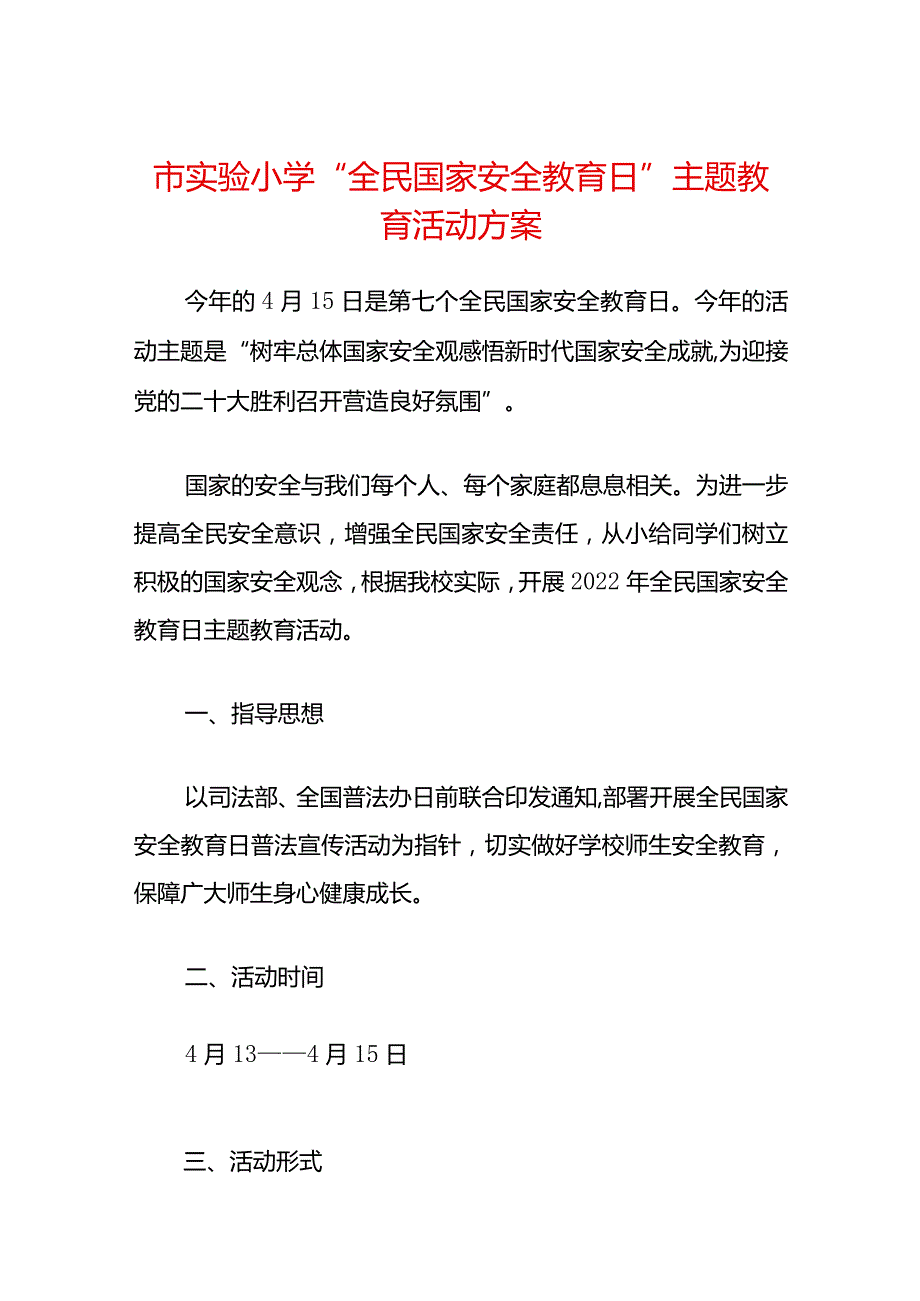 市实验小学“全民国家安全教育日”主题教育活动方案

今年的4月15日是第七个全民国家安全教育日。今年的活动主题是“树牢总体国家安全观感悟新时代国家安全成就,为迎接党的二十大胜利召开营造良好氛围”。

国家的安全与我们每个人、每个家庭都息息相关。为进一步提高全民安全意识，增强全民国家安全责任，从小给同学们树立积极的国家安全观念，根据我校实际，开展2022年全民国家安全教育日主题教育活动。

一、指导思想

以司法部、全国普法办日前联合印发通知,部署开展全民国家安全教育日普法宣传活动为指针，切实做好学校师生安全教育，保障广大师生身心健康成长。

二、活动时间

4月13——4月15日

三、活动形式